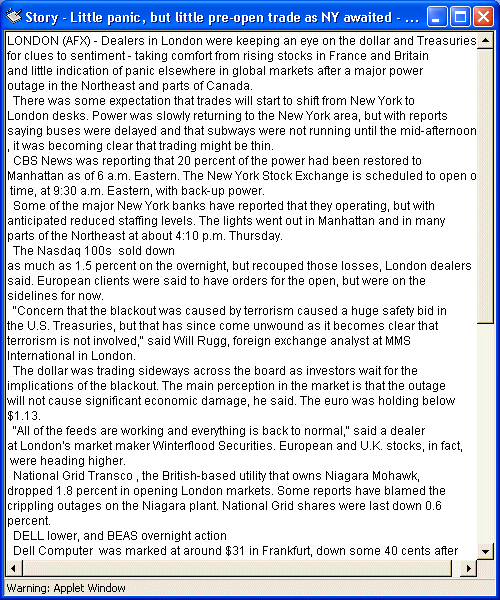 Story - Little panic, but little pre-open trade as NY awaited - ...

LONDON (AFX) - Dealers in London were keeping an eye on the dollar and Treasuries for clues to sentiment - taking comfort from rising stocks in France and Britain and little indication of panic elsewhere in global markets after a major power outage in the Northeast and parts of Canada.

There was some expectation that trades will start to shift from New York to London desks. Power was slowly returning to the New York area, but with reports saying buses were delayed and that subways were not running until the mid-afternoon , it was becoming clear that trading might be thin.

CBS News was reporting that 20 percent of the power had been restored to Manhattan as of 6 a.m. Eastern. The New York Stock Exchange is scheduled to open o time, at 9:30 a.m. Eastern, with back-up power.

Some of the major New York banks have reported that they operating, but with anticipated reduced staffing levels. The lights went out in Manhattan and in many parts of the Northeast at about 4:10 p.m. Thursday.

The Nasdaq 100s sold down as much as 1.5 percent on the overnight, but recouped those losses, London dealers said. European clients were said to have orders for the open, but were on the sidelines for now.

"Concern that the blackout was caused by terrorism caused a huge safety bid in the U.S. Treasuries, but that has since come unwound as it becomes clear that terrorism is not involved," said Will Rugg, foreign exchange analyst at MMS International in London.

The dollar was trading sideways across the board as investors wait for the implications of the blackout. The main perception in the market is that the outage will not cause significant economic damage, he said. The euro was holding below $1.13.

"All of the feeds are working and everything is back to normal," said a dealer at London's market maker Winterflood Securities. European and U.K. stocks, in fact, were heading higher.

National Grid Transco , the British-based utility that owns Niagara Mohawk, dropped 1.8 percent in opening London markets. Some reports have blamed the crippling outages on the Niagara plant. National Grid shares were last down 0.6 percent.

DELL lower, and BEAS overnight action

Dell Computer was marked at around $31 in Frankfurt, down some 40 cents after

Warning: Applet Window